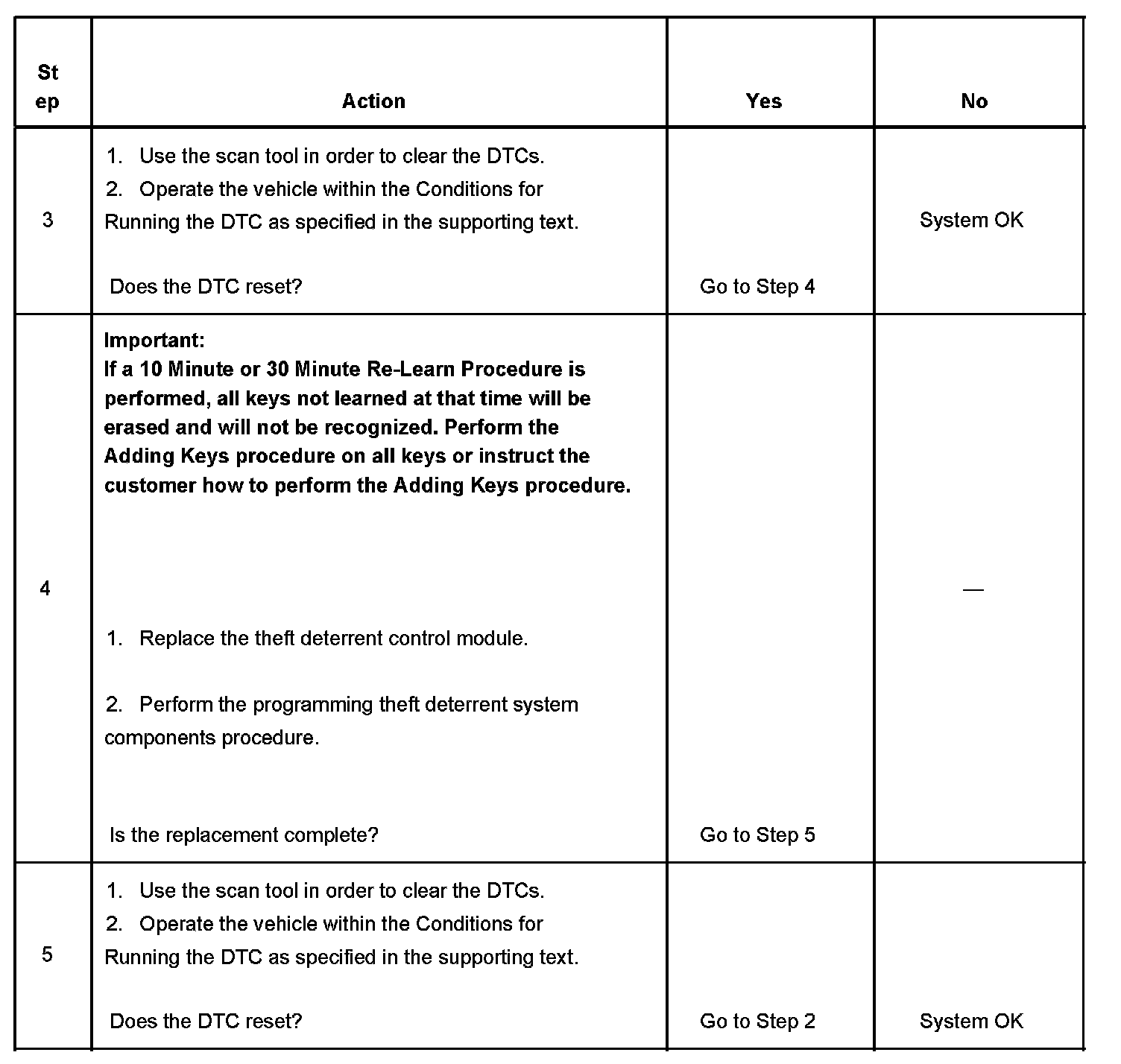 | Step | Action | Yes | No |
|---|---|---|---|
| 3 | 1. Use the scan tool in order to clear the DTCs. 2. Operate the vehicle within the Conditions for Running the DTC as specified in the supporting text. Does the DTC reset? | Go to Step 4 | System OK |
| 4 | **Important: If a 10 Minute or 30 Minute Re-Learn Procedure is performed, all keys not learned at that time will be erased and will not be recognized. Perform the Adding Keys procedure on all keys or instruct the customer how to perform the Adding Keys procedure.** 1. Replace the theft deterrent control module. 2. Perform the programming theft deterrent system components procedure. Is the replacement complete? | Go to Step 5 | — |
| 5 | 1. Use the scan tool in order to clear the DTCs. 2. Operate the vehicle within the Conditions for Running the DTC as specified in the supporting text. Does the DTC reset? | Go to Step 2 | System OK |